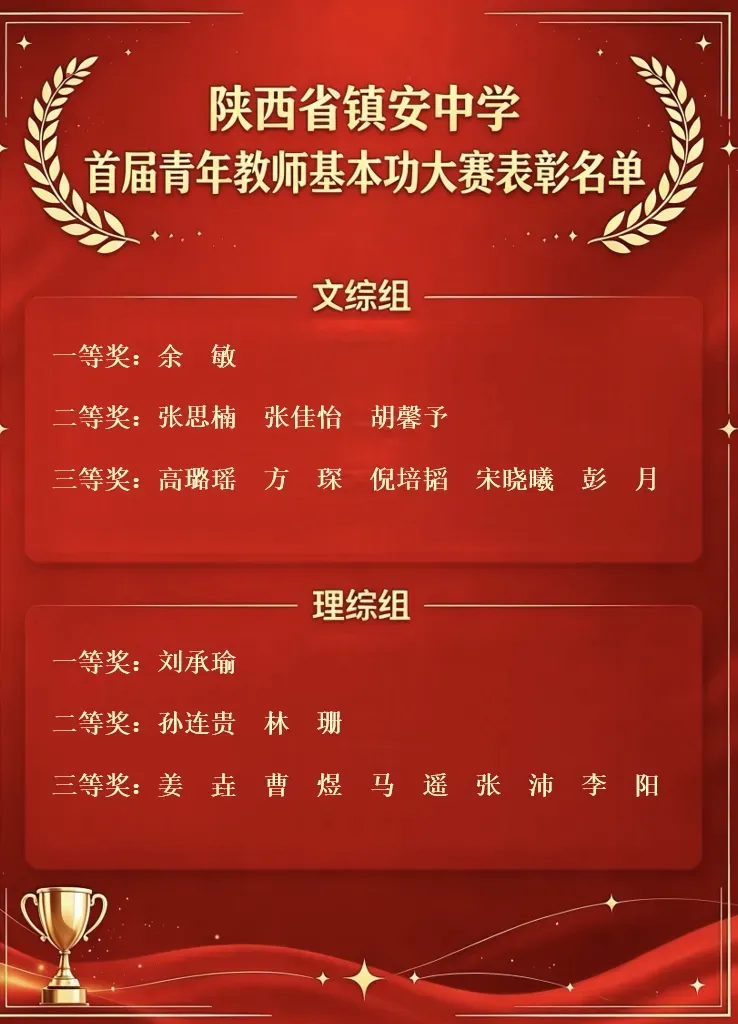 陕西省镇安中学
首届青年教师基本功大赛表彰名单

文综组

一等奖：余 敏

二等奖：张思楠 张佳怡 胡馨予

三等奖：高璐瑶 方 琛 倪培韬 宋晓曦 彭 月

理综组

一等奖：刘承瑜

二等奖：孙连贵 林 珊

三等奖：姜 垚 曹 煜 马 遥 张 沛 李 阳